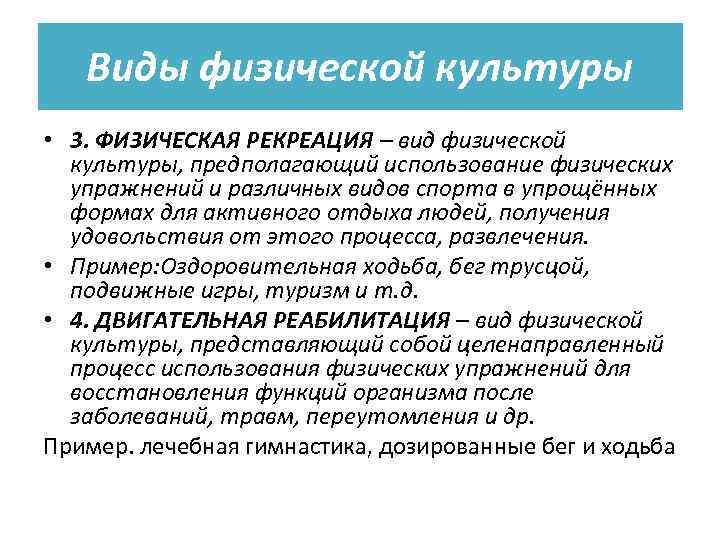 Виды физической культуры

• 3. ФИЗИЧЕСКАЯ РЕКРЕАЦИЯ – вид физической культуры, предполагающий использование физических упражнений и различных видов спорта в упрощённых формах для активного отдыха людей, получения удовольствия от этого процесса, развлечения.

• Пример:Оздоровительная ходьба, бег трусцой, подвижные игры, туризм и т.д.

• 4. ДВИГАТЕЛЬНАЯ РЕАБИЛИТАЦИЯ – вид физической культуры, представляющий собой целенаправленный процесс использования физических упражнений для восстановления функций организма после заболеваний, травм, переутомления и др.

Пример. лечебная гимнастика, дозированные бег и ходьба